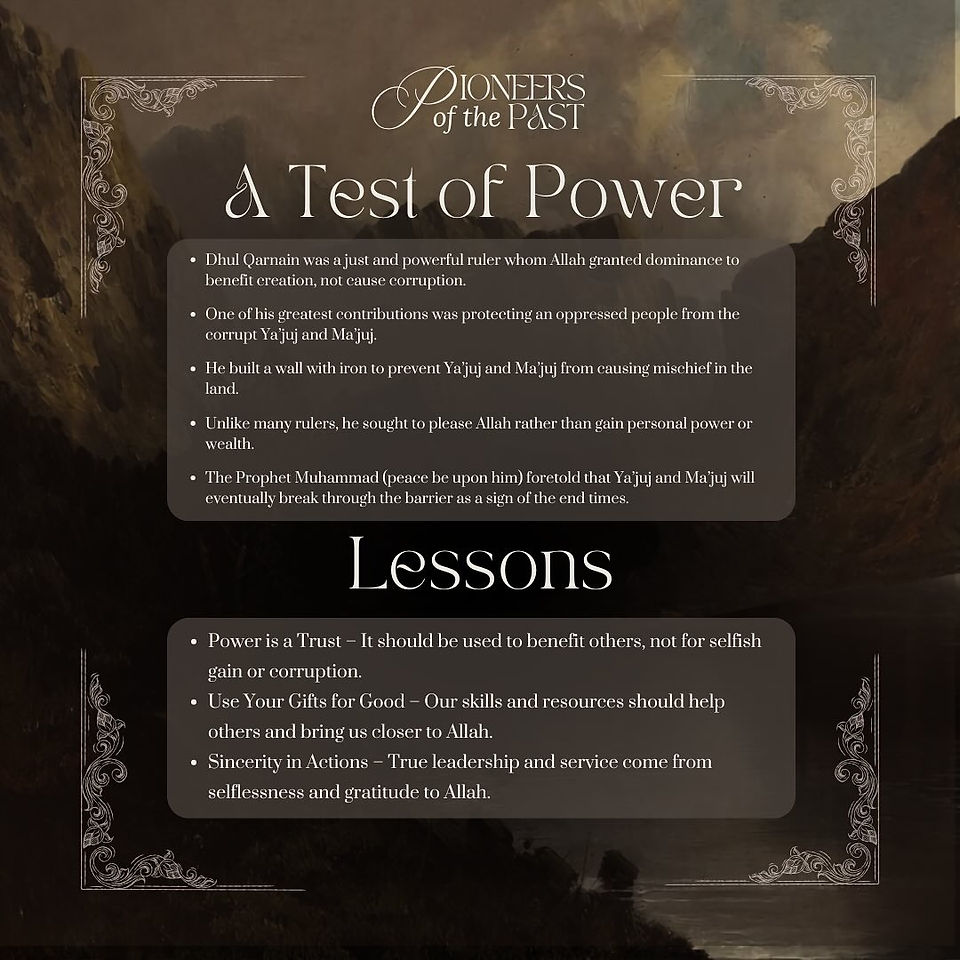 PIONEERS of the PAST

A Test of Power

• Dhul Qarnain was a just and powerful ruler whom Allah granted dominance to benefit creation, not cause corruption.
• One of his greatest contributions was protecting an oppressed people from the corrupt Ya'juj and Ma'juj.
• He built a wall with iron to prevent Ya'juj and Ma'juj from causing mischief in the land.
• Unlike many rulers, he sought to please Allah rather than gain personal power or wealth.
• The Prophet Muhammad (peace be upon him) foretold that Ya'juj and Ma'juj will eventually break through the barrier as a sign of the end times.

Lessons

• Power is a Trust – It should be used to benefit others, not for selfish gain or corruption.
• Use Your Gifts for Good – Our skills and resources should help others and bring us closer to Allah.
• Sincerity in Actions – True leadership and service come from selflessness and gratitude to Allah.